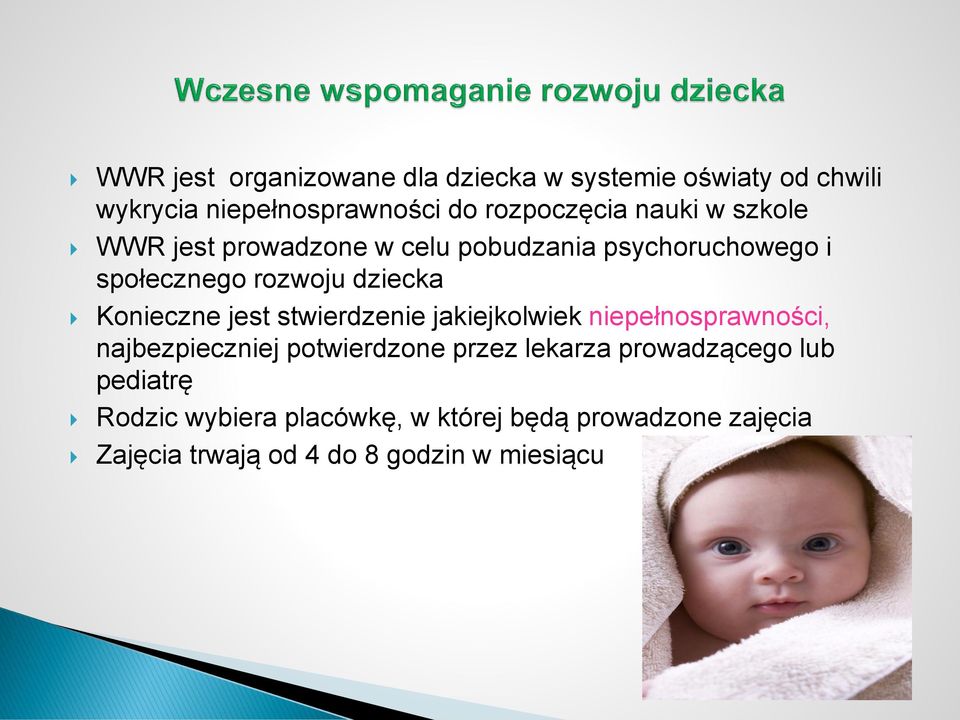 Wczesne wspomaganie rozwoju dziecka

WWR jest organizowane dla dziecka w systemie oświaty od chwili wykrycia niepełnosprawności do rozpoczęcia nauki w szkole

WWR jest prowadzone w celu pobudzania psychoruchowego i społecznego rozwoju dziecka

Konieczne jest stwierdzenie jakiejkolwiek niepełnosprawności, najbezpieczniej potwierdzone przez lekarza prowadzącego lub pediatrę

Rodzic wybiera placówkę, w której będą prowadzone zajęcia

Zajęcia trwają od 4 do 8 godzin w miesiącu